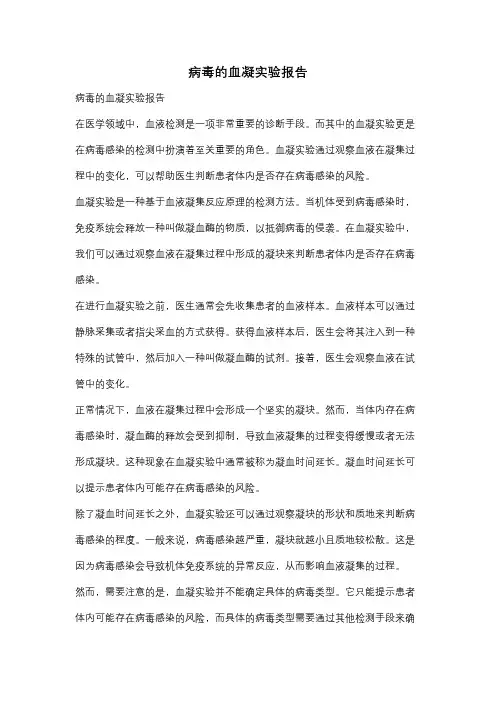 病毒的血凝实验报告

病毒的血凝实验报告

在医学领域中，血液检测是一项非常重要的诊断手段。而其中的血凝实验更是在病毒感染的检测中扮演着至关重要的角色。血凝实验通过观察血液在凝集过程中的变化，可以帮助医生判断患者体内是否存在病毒感染的风险。

血凝实验是一种基于血液凝集反应原理的检测方法。当机体受到病毒感染时，免疫系统会释放一种叫做凝血酶的物质，以抵御病毒的侵袭。在血凝实验中，我们可以通过观察血液在凝集过程中形成的凝块来判断患者体内是否存在病毒感染。

在进行血凝实验之前，医生通常会先收集患者的血液样本。血液样本可以通过静脉采集或者指尖采血的方式获得。获得血液样本后，医生会将其注入到一种特殊的试管中，然后加入一种叫做凝血酶的试剂。接着，医生会观察血液在试管中的变化。

正常情况下，血液在凝集过程中会形成一个坚实的凝块。然而，当体内存在病毒感染时，凝血酶的释放会受到抑制，导致血液凝集的过程变得缓慢或者无法形成凝块。这种现象在血凝实验中通常被称为凝血时间延长。凝血时间延长可以提示患者体内可能存在病毒感染的风险。

除了凝血时间延长之外，血凝实验还可以通过观察凝块的形状和质地来判断病毒感染的程度。一般来说，病毒感染越严重，凝块就越小且质地较松散。这是因为病毒感染会导致机体免疫系统的异常反应，从而影响血液凝集的过程。

然而，需要注意的是，血凝实验并不能确定具体的病毒类型。它只能提示患者体内可能存在病毒感染的风险，而具体的病毒类型需要通过其他检测手段来确